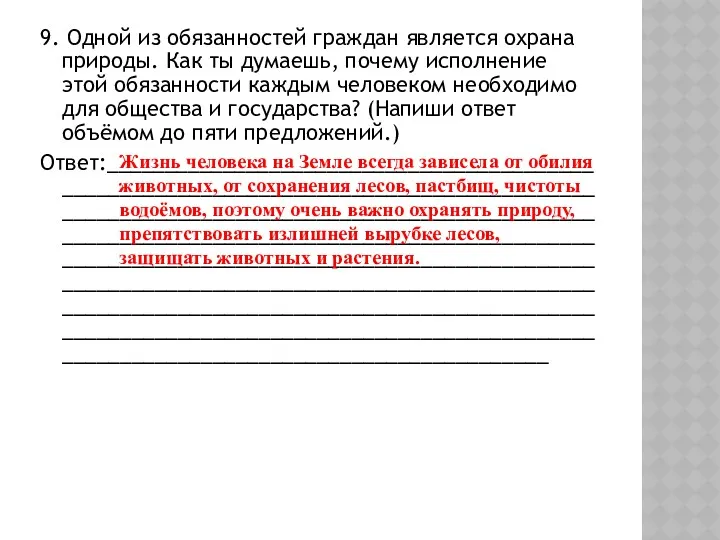 9. Одной из обязанностей граждан является охрана природы. Как ты думаешь, почему исполнение этой обязанности каждым человеком необходимо для общества и государства? (Напиши ответ объёмом до пяти предложений.)

Ответ: Жизнь человека на Земле всегда зависела от обилия животных, от сохранения лесов, пастбищ, чистоты водоёмов, поэтому очень важно охранять природу, препятствовать излишней вырубке лесов, защищать животных и растения.